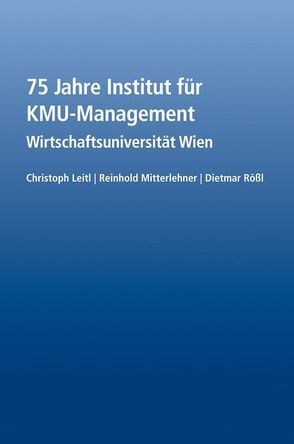 75 Jahre Institut für KMU-Management

Wirtschaftsuniversität Wien

Christoph Leitl | Reinhold Mitterlehner | Dietmar Rößl